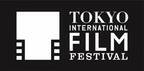 TOKYO
INTERNATIONAL
FILM
FESTIVAL